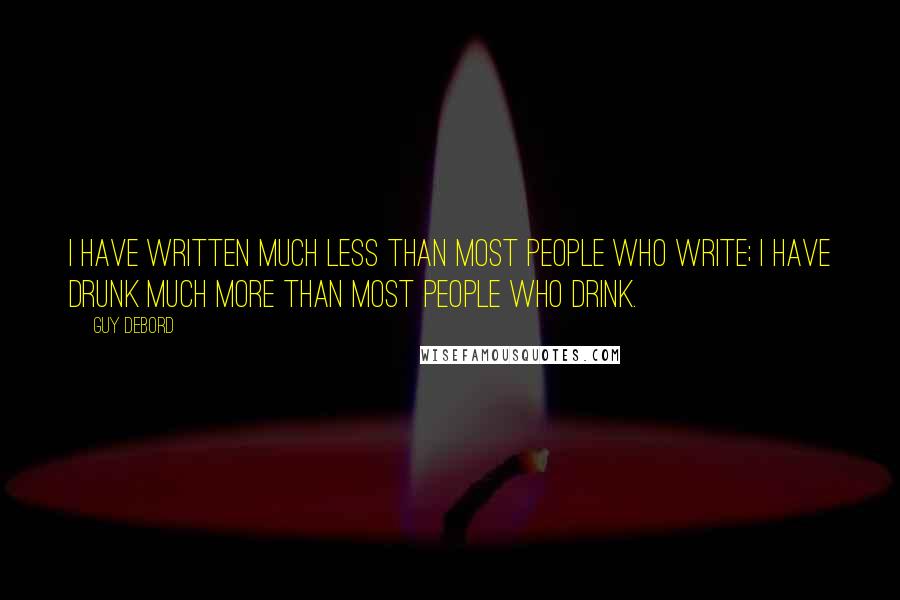 I HAVE WRITTEN MUCH LESS THAN MOST PEOPLE WHO WRITE; I HAVE DRUNK MUCH MORE THAN MOST PEOPLE WHO DRINK.

GUY DEBORD

WISEFAMOUSQUOTES.COM